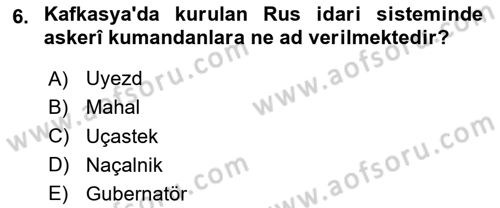 6. Kafkasya'da kurulan Rus idari sisteminde askerî kumandanlara ne ad verilmektedir?

A) Uyezd
B) Mahal
C) Uçastek
D) Naçalnik
E) Gubernatör

www.aofsoru.com
www.aofsoru.com
www.aofsoru.com
www.aofsoru.com